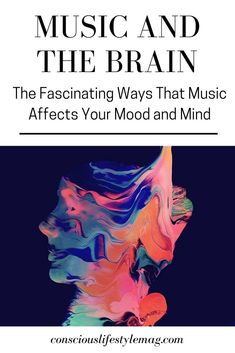 MUSIC AND THE BRAIN

The Fascinating Ways That Music Affects Your Mood and Mind

consciouslifestylemag.com